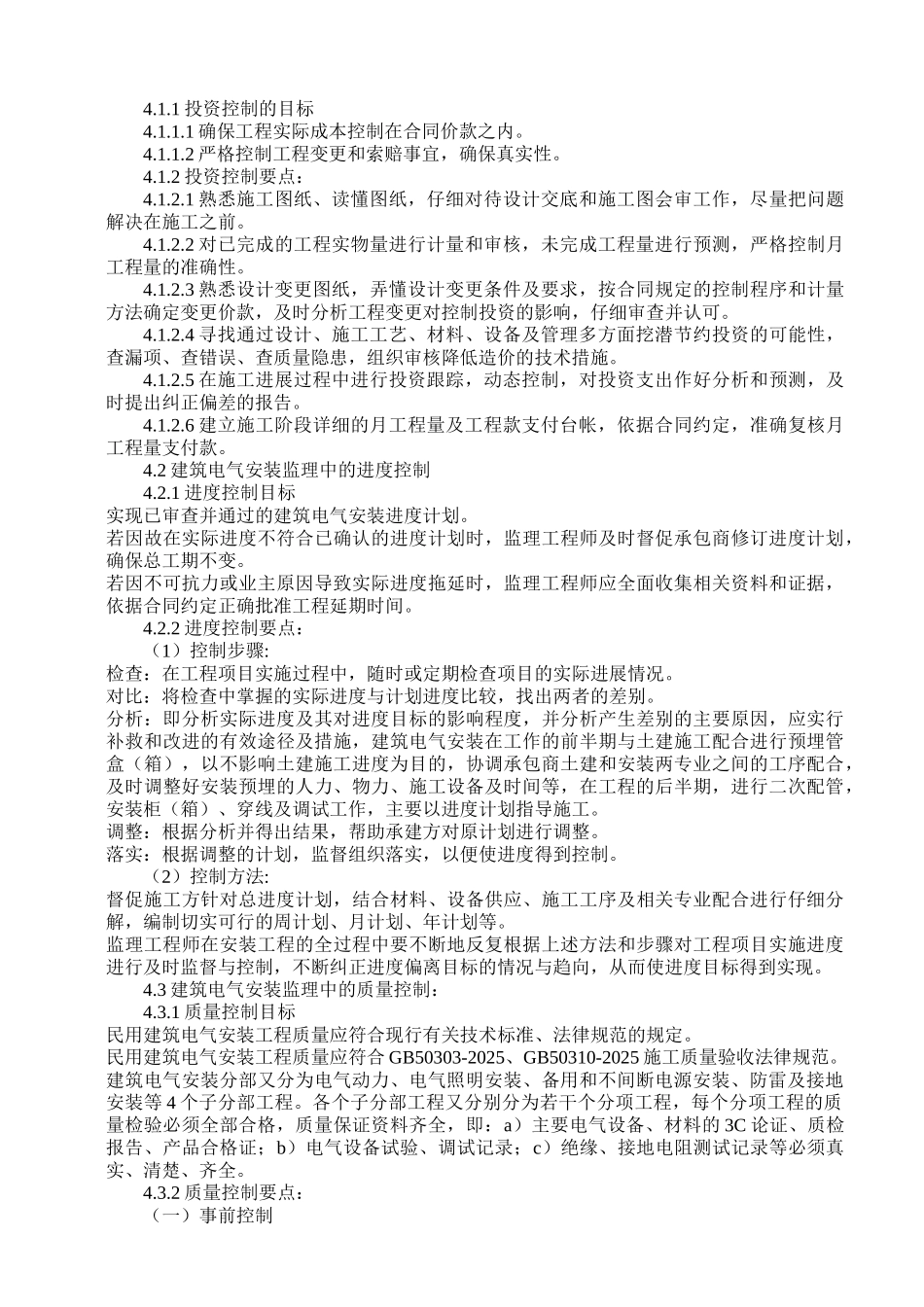 4.1.1 投资控制的目标

4.1.1.1 确保工程实际成本控制在合同价款之内。

4.1.1.2 严格控制工程变更和索赔事宜，确保真实性。

4.1.2 投资控制要点：

4.1.2.1 熟悉施工图纸、读懂图纸，仔细对待设计交底和施工图会审工作，尽量把问题解决在施工之前。

4.1.2.2 对已完成的工程实物量进行计量和审核，未完成工程量进行预测，严格控制月工程量的准确性。

4.1.2.3 熟悉设计变更图纸，弄懂设计变更条件及要求，按合同规定的控制程序和计量方法确定变更价款，及时分析工程变更对控制投资的影响，仔细审查并认可。

4.1.2.4 寻找通过设计、施工工艺、材料、设备及管理多方面挖潜节约投资的可能性，查漏项、查错误、查质量隐患，组织审核降低造价的技术措施。

4.1.2.5 在施工进展过程中进行投资跟踪，动态控制，对投资支出作好分析和预测，及时提出纠正偏差的报告。

4.1.2.6 建立施工阶段详细的月工程量及工程款支付台帐，依据合同约定，准确复核月工程量支付款。

4.2 建筑电气安装监理中的进度控制

4.2.1 进度控制目标

实现已审查并通过的建筑电气安装进度计划。

若因故在实际进度不符合已确认的进度计划时，监理工程师及时督促承包商修订进度计划，确保总工期不变。

若因不可抗力或业主原因导致实际进度拖延时，监理工程师应全面收集相关资料和证据，依据合同约定正确批准工程延期时间。

4.2.2 进度控制要点：

（1）控制步骤:

检查：在工程项目实施过程中，随时或定期检查项目的实际进展情况。

对比：将检查中掌握的实际进度与计划进度比较，找出两者的差别。

分析：即分析实际进度及其对进度目标的影响程度，并分析产生差别的主要原因，应实行补救和改进的有效途径及措施，建筑电气安装在工作的前半期与土建施工配合进行预埋管盒（箱），以不影响土建施工进度为目的，协调承包商土建和安装两专业之间的工序配合，及时调整好安装预埋的人力、物力、施工设备及时间等，在工程的后半期，进行二次配管，安装柜（箱）、穿线及调试工作，主要以进度计划指导施工。

调整：根据分析并得出结果，帮助承建方对原计划进行调整。

落实：根据调整的计划，监督组织落实，以便使进度得到控制。

（2）控制方法:

督促施工方针对总进度计划，结合材料、设备供应、施工工序及相关专业配合进行仔细分解，编制切实可行的周计划、月计划、年计划等。

监理工程师在安装工程的全过程中要不断地反复根据上述方法和步骤对工程项目实施进度进行及时监督与控制，不断纠正进度偏离目标的情况与趋向，从而使进度目标得到实现。

4.3 建筑电气安装监理中的质量控制：

4.3.1 质量控制目标

民用建筑电气安装工程质量应符合现行有关技术标准、法律规范的规定。

民用建筑电气安装工程质量应符合 GB50303-2025、GB50310-2025 施工质量验收法律规范。

建筑电气安装分部又分为电气动力、电气照明安装、备用和不间断电源安装、防雷及接地安装等 4 个子分部工程。各个子分部工程又分别分为若干个分项工程，每个分项工程的质量检验必须全部合格，质量保证资料齐全，即：a）主要电气设备、材料的 3C 论证、质检报告、产品合格证；b）电气设备试验、调试记录；c）绝缘、接地电阻测试记录等必须真实、清楚、齐全。

4.3.2 质量控制要点：

（一）事前控制